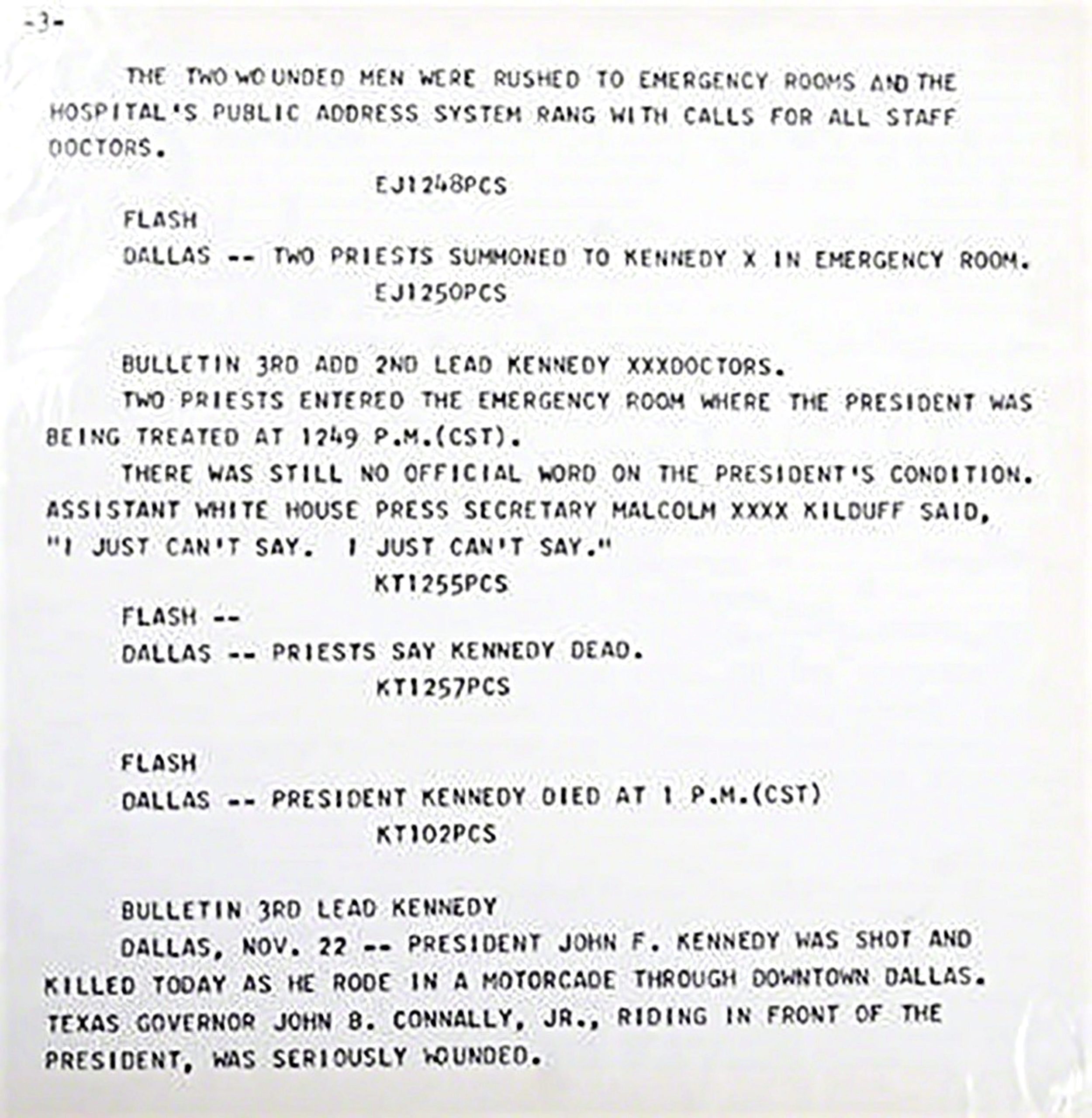 -3-

THE TWO WOUNDED MEN WERE RUSHED TO EMERGENCY ROOMS AND THE HOSPITAL'S PUBLIC ADDRESS SYSTEM RANG WITH CALLS FOR ALL STAFF DOCTORS.

EJ1248PCS

FLASH

DALLAS -- TWO PRIESTS SUMMONED TO KENNEDY X IN EMERGENCY ROOM.

EJ1250PCS

BULLETIN 3RD ADD 2ND LEAD KENNEDY XXXDOCTORS.

TWO PRIESTS ENTERED THE EMERGENCY ROOM WHERE THE PRESIDENT WAS BEING TREATED AT 1249 P.M.(CST).

THERE WAS STILL NO OFFICIAL WORD ON THE PRESIDENT'S CONDITION. ASSISTANT WHITE HOUSE PRESS SECRETARY MALCOLM XXXX KILDUFF SAID, "I JUST CAN'T SAY. I JUST CAN'T SAY."

KT1255PCS

FLASH --

DALLAS -- PRIESTS SAY KENNEDY DEAD.

KT1257PCS

FLASH

DALLAS -- PRESIDENT KENNEDY DIED AT 1 P.M.(CST)

KT102PCS

BULLETIN 3RD LEAD KENNEDY

DALLAS, NOV. 22 -- PRESIDENT JOHN F. KENNEDY WAS SHOT AND KILLED TODAY AS HE RODE IN A MOTORCADE THROUGH DOWNTOWN DALLAS. TEXAS GOVERNOR JOHN B. CONNALLY, JR., RIDING IN FRONT OF THE PRESIDENT, WAS SERIOUSLY WOUNDED.